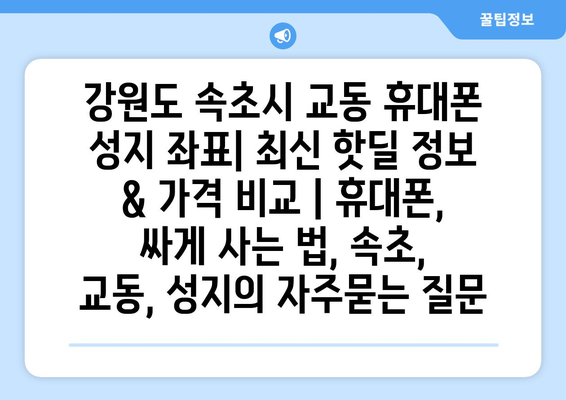 꿀팁정보

강원도 속초시 교동 휴대폰 성지 좌표| 최신 핫딜 정보 & 가격 비교 | 휴대폰, 싸게 사는 법, 속초, 교동, 성지의 자주묻는 질문